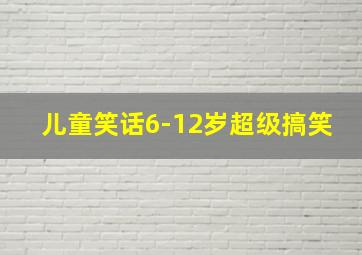 儿童笑话6-12岁超级搞笑